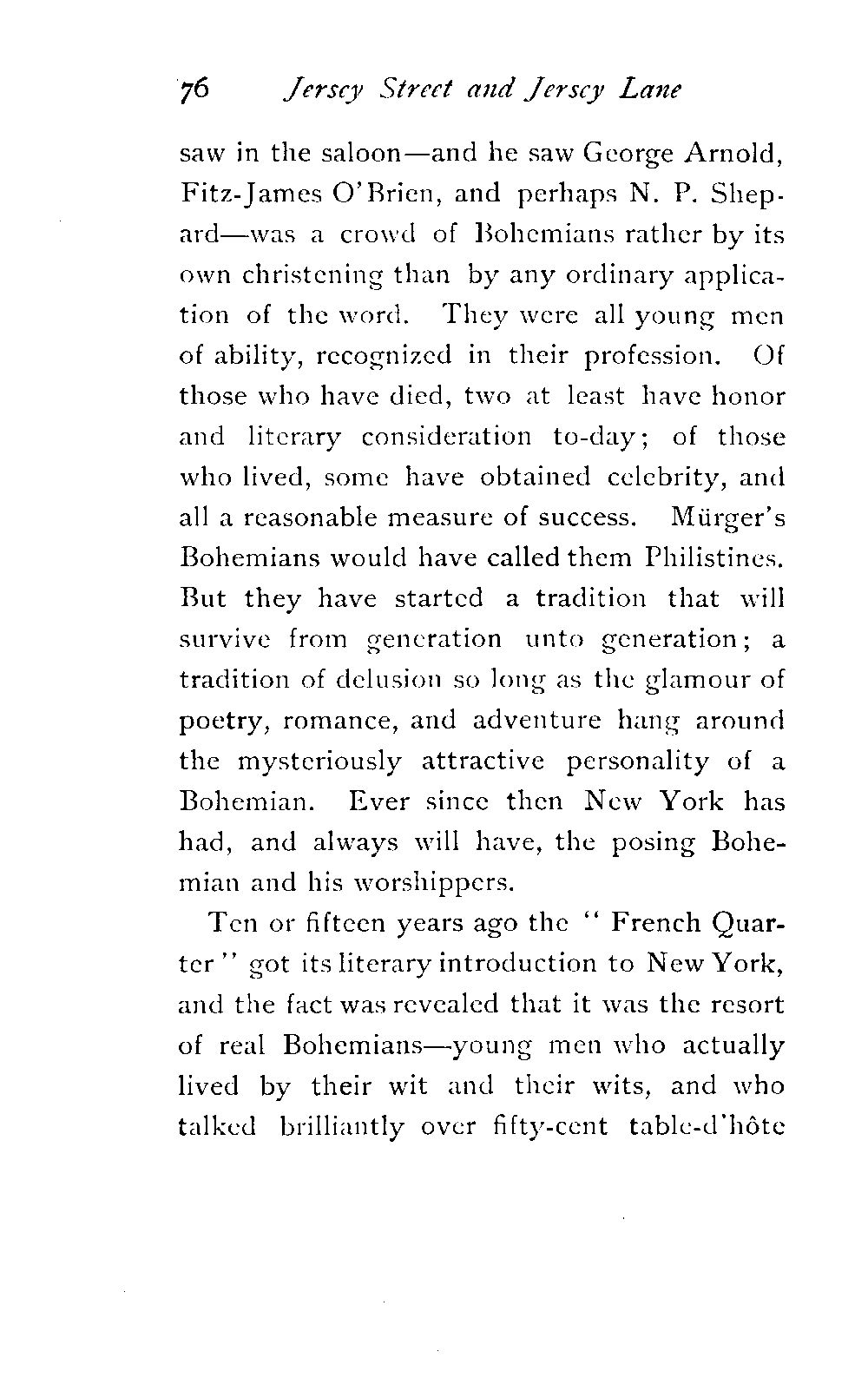 76 Jersey Street and Jersey Lane

saw in the saloon—and he saw George Arnold, Fitz-James O'Brien, and perhaps N. P. Shepard—was a crowd of Bohemians rather by its own christening than by any ordinary application of the word. They were all young men of ability, recognized in their profession. Of those who have died, two at least have honor and literary consideration to-day; of those who lived, some have obtained celebrity, and all a reasonable measure of success. Mürger's Bohemians would have called them Philistines. But they have started a tradition that will survive from generation unto generation; a tradition of delusion so long as the glamour of poetry, romance, and adventure hang around the mysteriously attractive personality of a Bohemian. Ever since then New York has had, and always will have, the posing Bohemian and his worshippers.

Ten or fifteen years ago the "French Quarter" got its literary introduction to New York, and the fact was revealed that it was the resort of real Bohemians—young men who actually lived by their wit and their wits, and who talked brilliantly over fifty-cent table-d'hôte